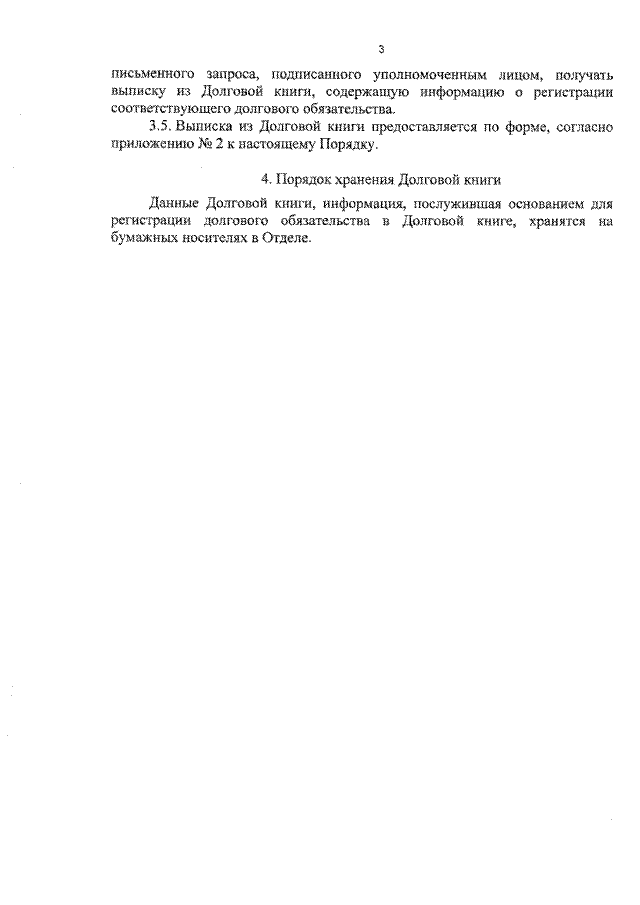 3

письменного запроса, подписанного уполномоченным лицом, получать выписку из Долговой книги, содержащую информацию о регистрации соответствующего долгового обязательства.

3.5. Выписка из Долговой книги предоставляется по форме, согласно приложению № 2 к настоящему Порядку.

4. Порядок хранения Долговой книги

Данные Долговой книги, информация, послужившая основанием для регистрации долгового обязательства в Долговой книге, хранятся на бумажных носителях в Отделе.